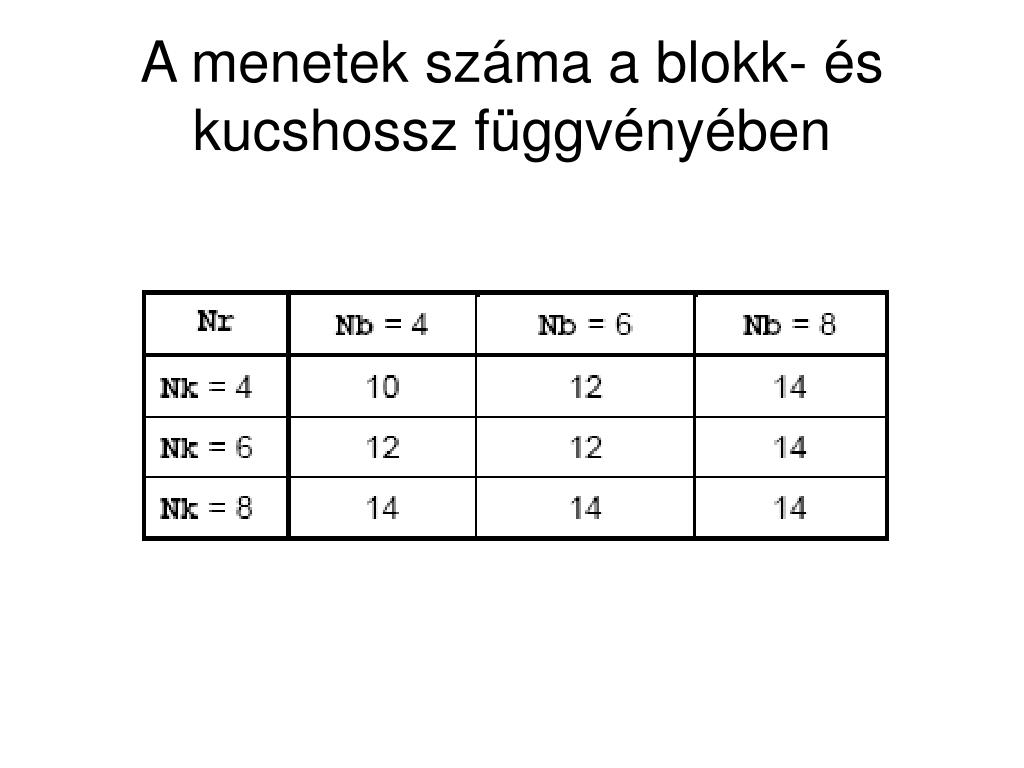 A menetek száma a blokk- és kucshossz függvényében

| Nr | Nb = 4 | Nb = 6 | Nb = 8 |
|---|---|---|---|
| Nk = 4 | 10 | 12 | 14 |
| Nk = 6 | 12 | 12 | 14 |
| Nk = 8 | 14 | 14 | 14 |